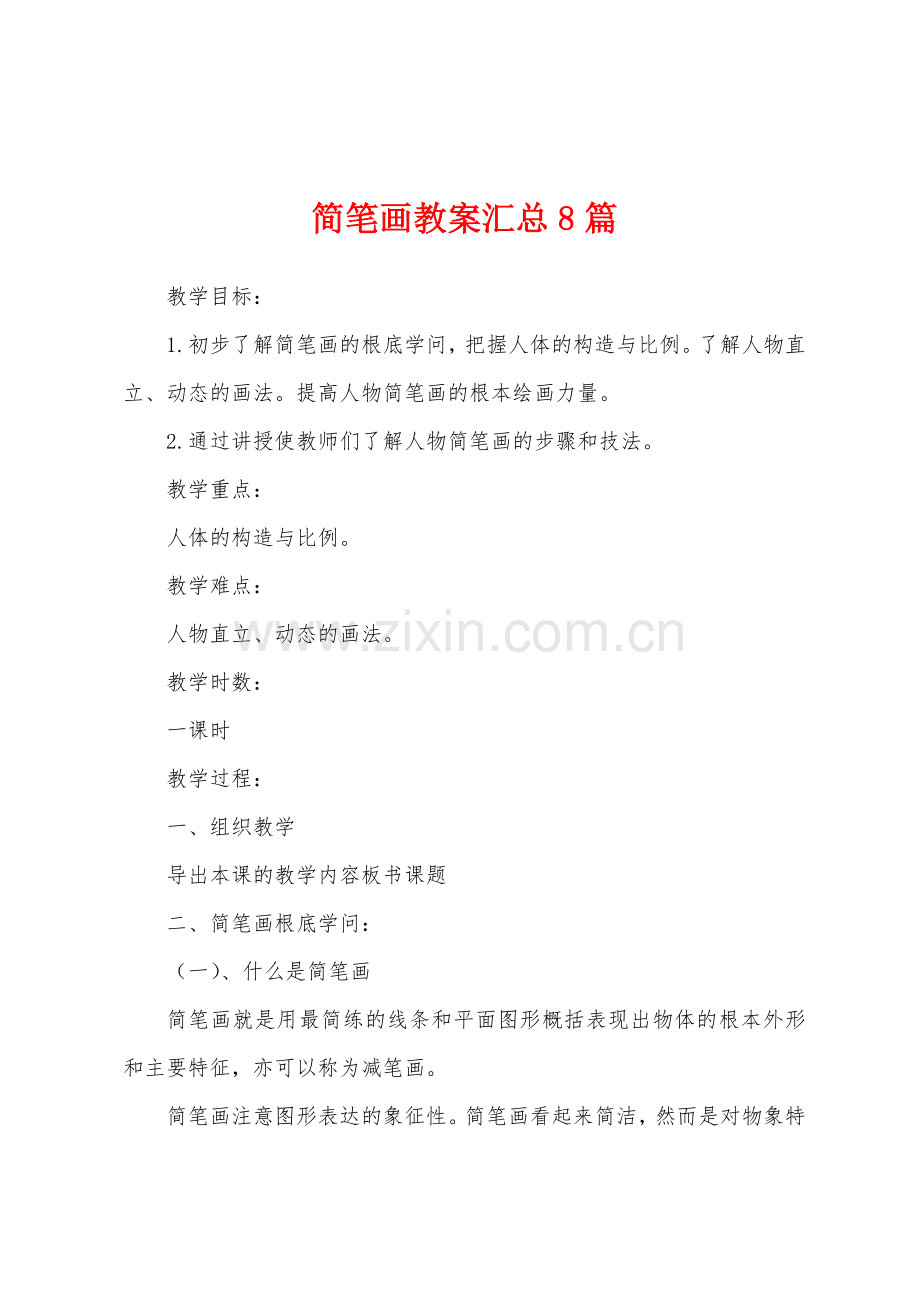 简笔画教案汇总8篇

教学目标：

1.初步了解简笔画的根底学问，把握人体的构造与比例。了解人物直立、动态的画法。提高人物简笔画的根本绘画力量。

2.通过讲授使教师们了解人物简笔画的步骤和技法。

教学重点：

人体的构造与比例。

教学难点：

人物直立、动态的画法。

教学时数：

一课时

教学过程：

一、组织教学

导出本课的教学内容板书课题

二、简笔画根底学问：

（一）、什么是简笔画

简笔画就是用最简练的线条和平面图形概括表现出物体的根本外形和主要特征，亦可以称为减笔画。

简笔画注意图形表达的象征性。简笔画看起来简洁，然而是对物象特

www.zixin.com.cn